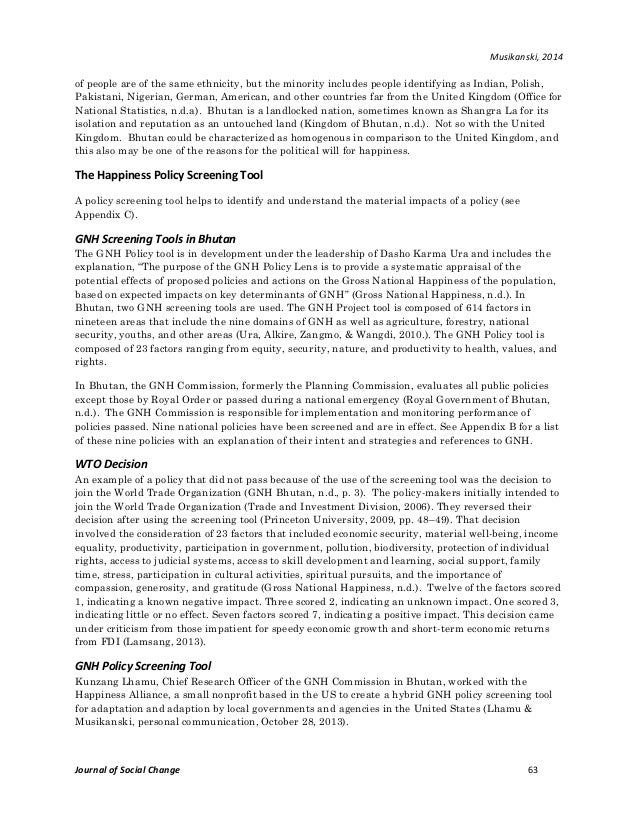 Musikanski, 2014

of people are of the same ethnicity, but the minority includes people identifying as Indian, Polish, Pakistani, Nigerian, German, American, and other countries far from the United Kingdom (Office for National Statistics, n.d.a). Bhutan is a landlocked nation, sometimes known as Shangra La for its isolation and reputation as an untouched land (Kingdom of Bhutan, n.d.). Not so with the United Kingdom. Bhutan could be characterized as homogenous in comparison to the United Kingdom, and this also may be one of the reasons for the political will for happiness.

The Happiness Policy Screening Tool

A policy screening tool helps to identify and understand the material impacts of a policy (see Appendix C).

GNH Screening Tools in Bhutan
The GNH Policy tool is in development under the leadership of Dasho Karma Ura and includes the explanation, "The purpose of the GNH Policy Lens is to provide a systematic appraisal of the potential effects of proposed policies and actions on the Gross National Happiness of the population, based on expected impacts on key determinants of GNH" (Gross National Happiness, n.d.). In Bhutan, two GNH screening tools are used. The GNH Project tool is composed of 614 factors in nineteen areas that include the nine domains of GNH as well as agriculture, forestry, national security, youths, and other areas (Ura, Alkire, Zangmo, & Wangdi, 2010.). The GNH Policy tool is composed of 23 factors ranging from equity, security, nature, and productivity to health, values, and rights.

In Bhutan, the GNH Commission, formerly the Planning Commission, evaluates all public policies except those by Royal Order or passed during a national emergency (Royal Government of Bhutan, n.d.). The GNH Commission is responsible for implementation and monitoring performance of policies passed. Nine national policies have been screened and are in effect. See Appendix B for a list of these nine policies with an explanation of their intent and strategies and references to GNH.

WTO Decision
An example of a policy that did not pass because of the use of the screening tool was the decision to join the World Trade Organization (GNH Bhutan, n.d., p. 3). The policy-makers initially intended to join the World Trade Organization (Trade and Investment Division, 2006). They reversed their decision after using the screening tool (Princeton University, 2009, pp. 48–49). That decision involved the consideration of 23 factors that included economic security, material well-being, income equality, productivity, participation in government, pollution, biodiversity, protection of individual rights, access to judicial systems, access to skill development and learning, social support, family time, stress, participation in cultural activities, spiritual pursuits, and the importance of compassion, generosity, and gratitude (Gross National Happiness, n.d.). Twelve of the factors scored 1, indicating a known negative impact. Three scored 2, indicating an unknown impact. One scored 3, indicating little or no effect. Seven factors scored 7, indicating a positive impact. This decision came under criticism from those impatient for speedy economic growth and short-term economic returns from FDI (Lamsang, 2013).

GNH Policy Screening Tool
Kunzang Lhamu, Chief Research Officer of the GNH Commission in Bhutan, worked with the Happiness Alliance, a small nonprofit based in the US to create a hybrid GNH policy screening tool for adaptation and adaption by local governments and agencies in the United States (Lhamu & Musikanski, personal communication, October 28, 2013).

Journal of Social Change 63